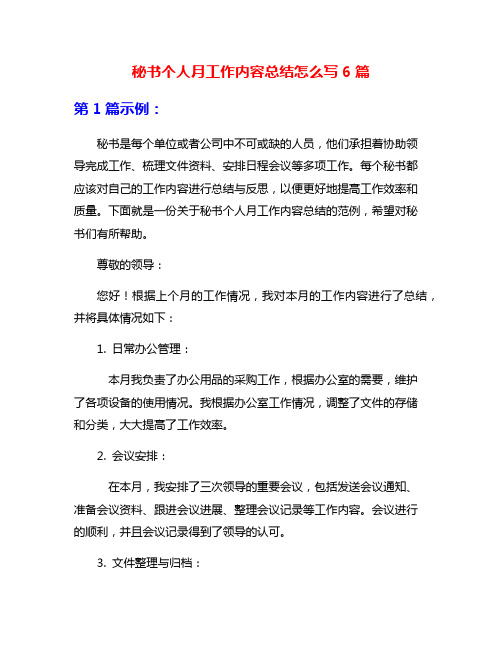 秘书个人月工作内容总结怎么写 6 篇

第 1 篇示例：

秘书是每个单位或者公司中不可或缺的人员，他们承担着协助领导完成工作、梳理文件资料、安排日程会议等多项工作。每个秘书都应该对自己的工作内容进行总结与反思，以便更好地提高工作效率和质量。下面就是一份关于秘书个人月工作内容总结的范例，希望对秘书们有所帮助。

尊敬的领导：

您好！根据上个月的工作情况，我对本月的工作内容进行了总结，并将具体情况如下：

1. 日常办公管理：

本月我负责了办公用品的采购工作，根据办公室的需要，维护了各项设备的使用情况。我根据办公室工作情况，调整了文件的存储和分类，大大提高了工作效率。

2. 会议安排：

在本月，我安排了三次领导的重要会议，包括发送会议通知、准备会议资料、跟进会议进展、整理会议记录等工作内容。会议进行的顺利，并且会议记录得到了领导的认可。

3. 文件整理与归档：